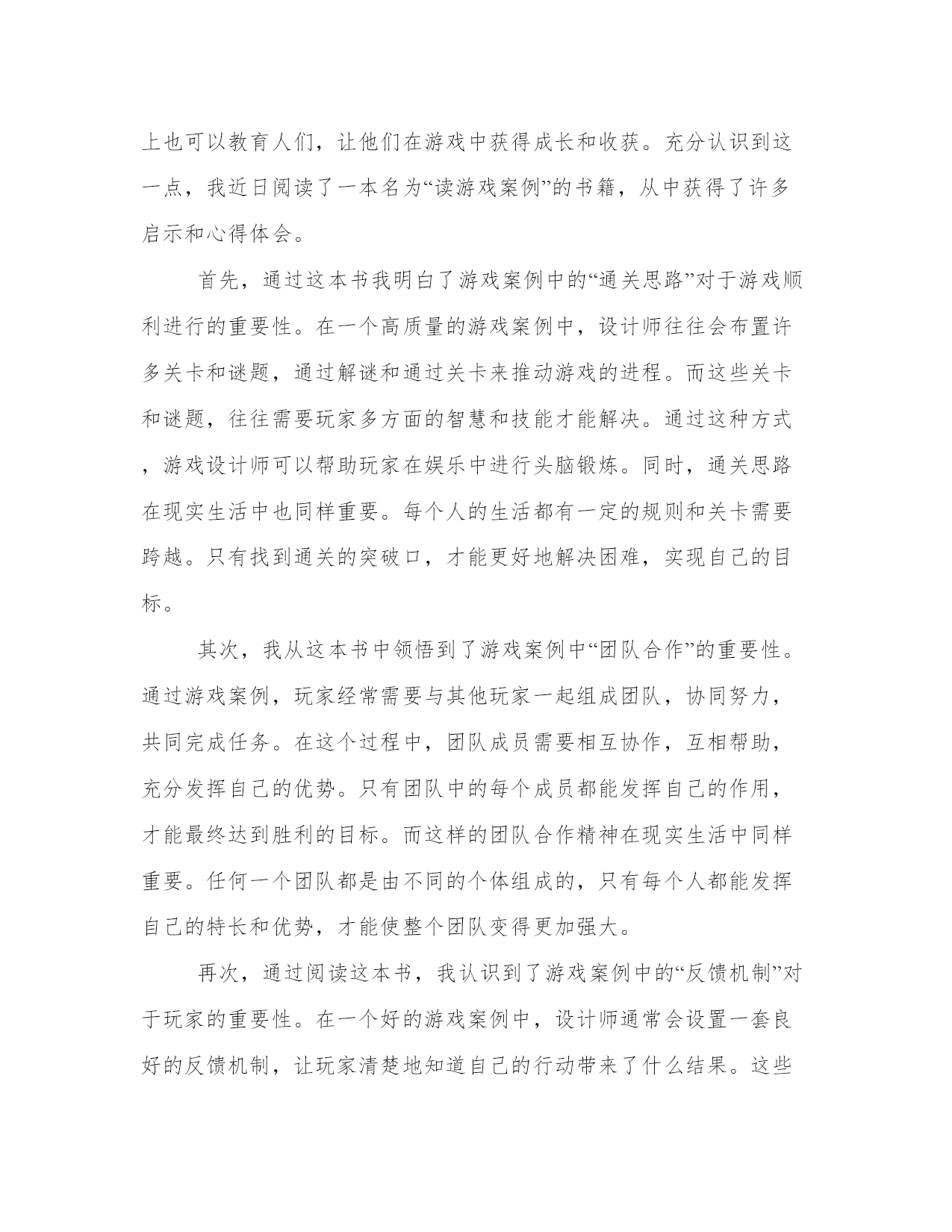 上也可以教育人们，让他们在游戏中获得成长和收获。充分认识到这一点，我近日阅读了一本名为“读游戏案例”的书籍，从中获得了许多启示和心得体会。

首先，通过这本书我明白了游戏案例中的“通关思路”对于游戏顺利进行的重要性。在一个高质量的游戏案例中，设计师往往会布置许多关卡和谜题，通过解谜和通过关卡来推动游戏的进程。而这些关卡和谜题，往往需要玩家多方面的智慧和技能才能解决。通过这种方式，游戏设计师可以帮助玩家在娱乐中进行头脑锻炼。同时，通关思路在现实生活中也同样重要。每个人的生活都有一定的规则和关卡需要跨越。只有找到通关的突破口，才能更好地解决困难，实现自己的目标。

其次，我从这本书中领悟到了游戏案例中“团队合作”的重要性。通过游戏案例，玩家经常需要与其他玩家一起组成团队，协同努力，共同完成任务。在这个过程中，团队成员需要相互协作，互相帮助，充分发挥自己的优势。只有团队中的每个成员都能发挥自己的作用，才能最终达到胜利的目标。而这样的团队合作精神在现实生活中同样重要。任何一个团队都是由不同的个体组成的，只有每个人都能发挥自己的特长和优势，才能使整个团队变得更加强大。

再次，通过阅读这本书，我认识到了游戏案例中的“反馈机制”对于玩家的重要性。在一个好的游戏案例中，设计师通常会设置一套良好的反馈机制，让玩家清楚地知道自己的行动带来了什么结果。这些